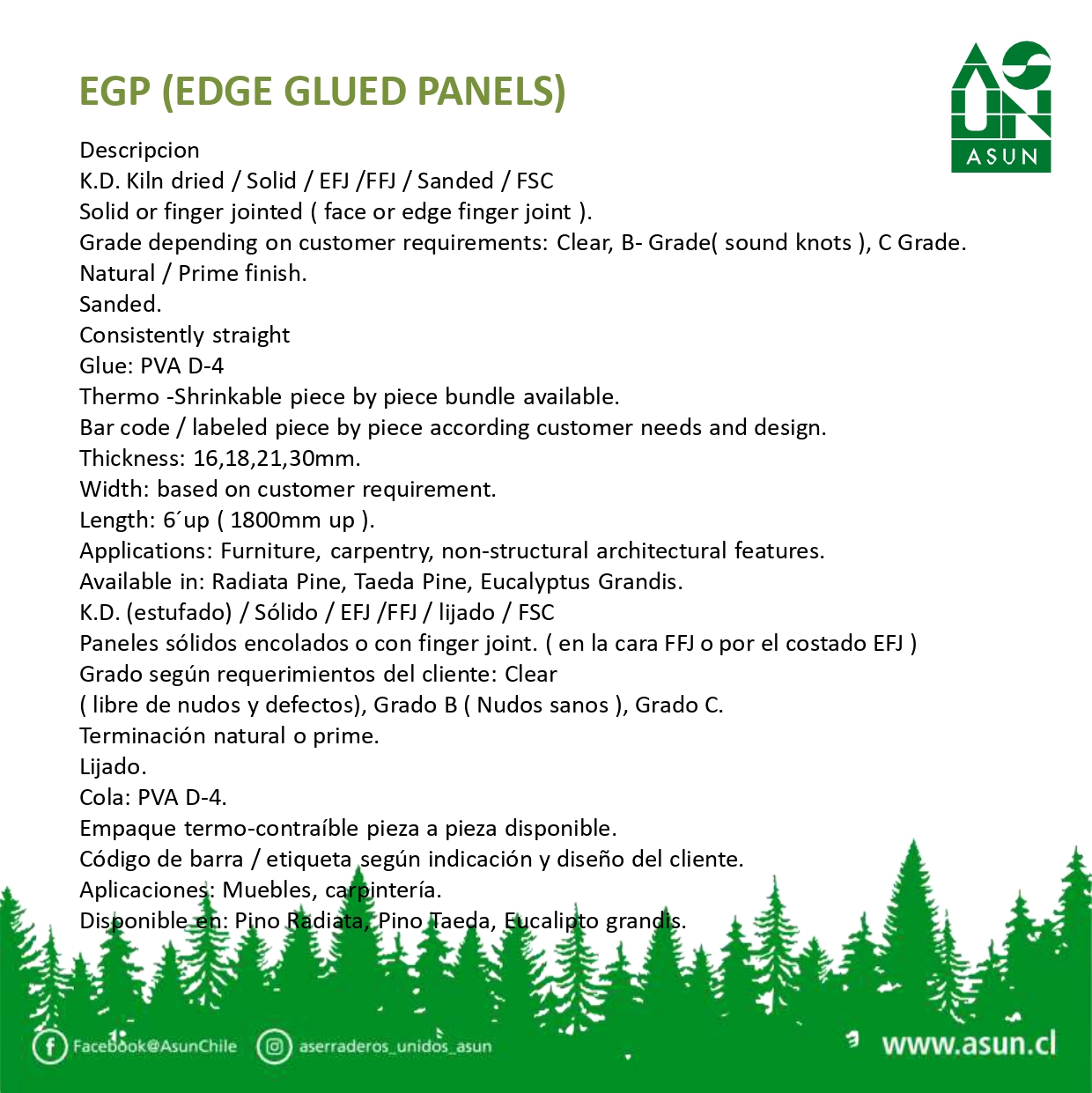 EGP (EDGE GLUED PANELS)

ASUN

Descripcion
K.D. Kiln dried / Solid / EFJ /FFJ / Sanded / FSC
Solid or finger jointed ( face or edge finger joint ).
Grade depending on customer requirements: Clear, B- Grade( sound knots ), C Grade.
Natural / Prime finish.
Sanded.
Consistently straight
Glue: PVA D-4
Thermo -Shrinkable piece by piece bundle available.
Bar code / labeled piece by piece according customer needs and design.
Thickness: 16,18,21,30mm.
Width: based on customer requirement.
Length: 6´up ( 1800mm up ).
Applications: Furniture, carpentry, non-structural architectural features.
Available in: Radiata Pine, Taeda Pine, Eucalyptus Grandis.
K.D. (estufado) / Sólido / EFJ /FFJ / lijado / FSC
Paneles sólidos encolados o con finger joint. ( en la cara FFJ o por el costado EFJ )
Grado según requerimientos del cliente: Clear
( libre de nudos y defectos), Grado B ( Nudos sanos ), Grado C.
Terminación natural o prime.
Lijado.
Cola: PVA D-4.
Empaque termo-contraíble pieza a pieza disponible.
Código de barra / etiqueta según indicación y diseño del cliente.
Aplicaciones: Muebles, carpintería.
Disponible en: Pino Radiata, Pino Taeda, Eucalipto grandis.

Facebook@AsunChile aserraderos_unidos_asun www.asun.cl